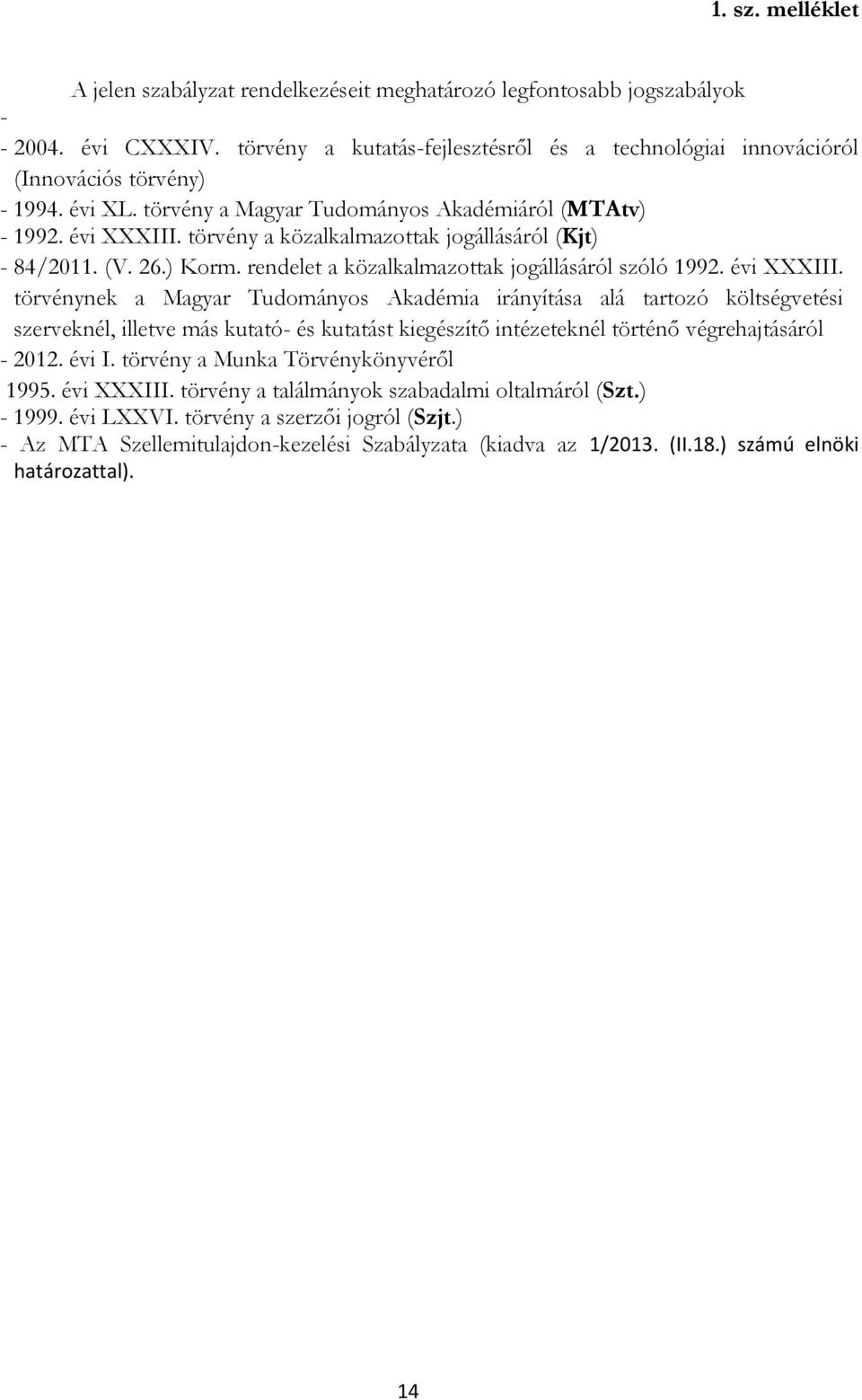 1. sz. melléklet

A jelen szabályzat rendelkezéseit meghatározó legfontosabb jogszabályok

-

- 2004. évi CXXXIV. törvény a kutatás-fejlesztésről és a technológiai innovációról (Innovációs törvény)
- 1994. évi XL. törvény a Magyar Tudományos Akadémiáról (MTAtv)
- 1992. évi XXXIII. törvény a közalkalmazottak jogállásáról (Kjt)
- 84/2011. (V. 26.) Korm. rendelet a közalkalmazottak jogállásáról szóló 1992. évi XXXIII. törvénynek a Magyar Tudományos Akadémia irányítása alá tartozó költségvetési szerveknél, illetve más kutató- és kutatást kiegészítő intézeteknél történő végrehajtásáról
- 2012. évi I. törvény a Munka Törvénykönyvéről
1995. évi XXXIII. törvény a találmányok szabadalmi oltalmáról (Szt.)
- 1999. évi LXXVI. törvény a szerzői jogról (Szjt.)
- Az MTA Szellemitulajdon-kezelési Szabályzata (kiadva az 1/2013. (II.18.) számú elnöki határozattal).

14